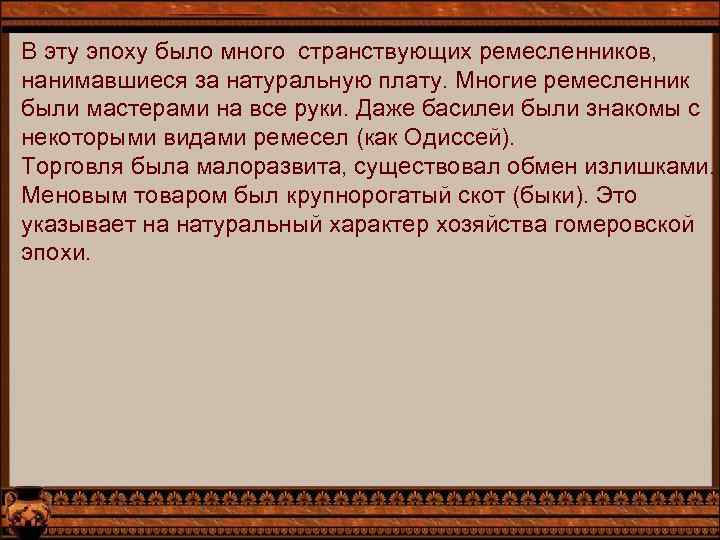 В эту эпоху было много странствующих ремесленников, нанимавшиеся за натуральную плату. Многие ремесленник были мастерами на все руки. Даже басилеи были знакомы с некоторыми видами ремесел (как Одиссей).
Торговля была малоразвита, существовал обмен излишками. Меновым товаром был крупнорогатый скот (быки). Это указывает на натуральный характер хозяйства гомеровской эпохи.